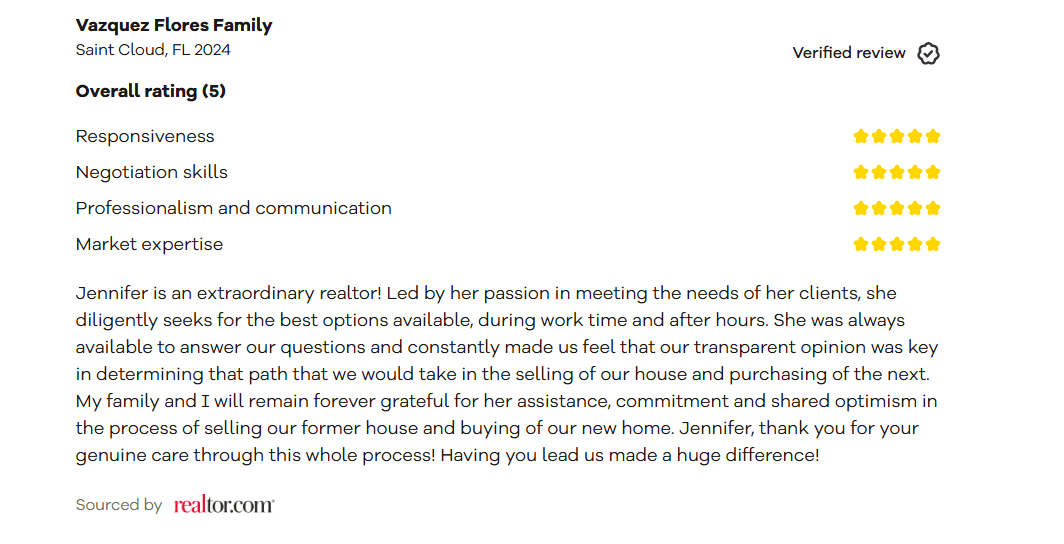 Vazquez Flores Family
Saint Cloud, FL 2024

Verified review

Overall rating (5)

Responsiveness
Negotiation skills
Professionalism and communication
Market expertise

Jennifer is an extraordinary realtor! Led by her passion in meeting the needs of her clients, she diligently seeks for the best options available, during work time and after hours. She was always available to answer our questions and constantly made us feel that our transparent opinion was key in determining that path that we would take in the selling of our house and purchasing of the next. My family and I will remain forever grateful for her assistance, commitment and shared optimism in the process of selling our former house and buying of our new home. Jennifer, thank you for your genuine care through this whole process! Having you lead us made a huge difference!

Sourced by realtor.com